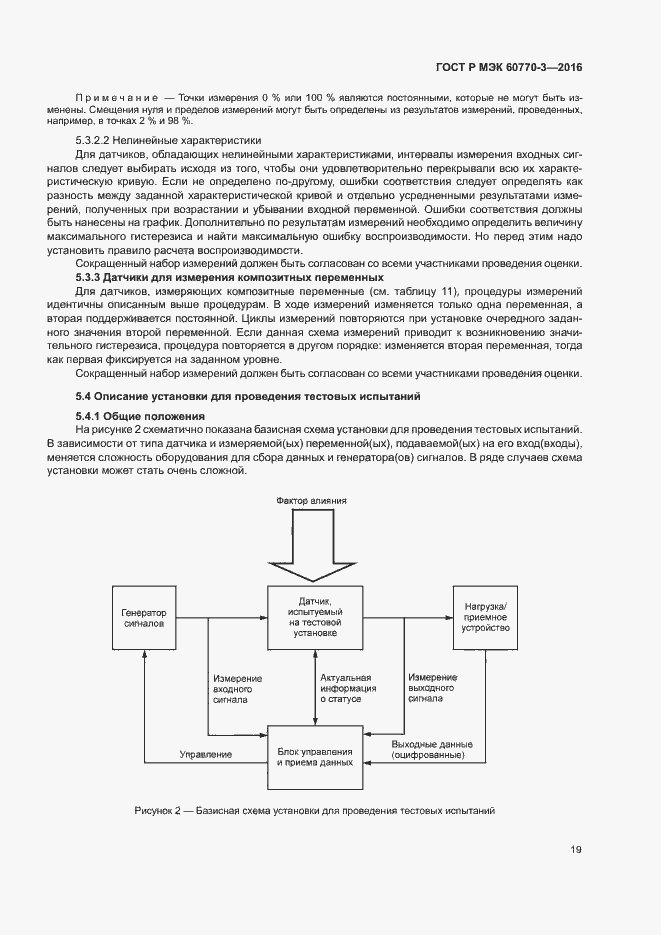 ГОСТ Р МЭК 60770-3—2016

Примечание — Точки измерения 0 % или 100 % являются постоянными, которые не могут быть изменены. Смещения нуля и пределов измерений могут быть определены из результатов измерений, проведенных, например, в точках 2 % и 98 %.

5.3.2.2 Нелинейные характеристики

Для датчиков, обладающих нелинейными характеристиками, интервалы измерения входных сигналов следует выбирать исходя из того, чтобы они удовлетворительно перекрывали всю их характеристическую кривую. Если не определено по-другому, ошибки соответствия следует определять как разность между заданной характеристической кривой и отдельно усредненными результатами измерений, полученных при возрастании и убывании входной переменной. Ошибки соответствия должны быть нанесены на график. Дополнительно по результатам измерений необходимо определить величину максимального гистерезиса и найти максимальную ошибку воспроизводимости. Но перед этим надо установить правило расчета воспроизводимости.

Сокращенный набор измерений должен быть согласован со всеми участниками проведения оценки.

5.3.3 Датчики для измерения композитных переменных

Для датчиков, измеряющих композитные переменные (см. таблицу 11), процедуры измерений идентичны описанным выше процедурам. В ходе измерений изменяется только одна переменная, а вторая поддерживается постоянной. Циклы измерений повторяются при установке очередного заданного значения второй переменной. Если данная схема измерений приводит к возникновению значительного гистерезиса, процедура повторяется в другом порядке: изменяется вторая переменная, тогда как первая фиксируется на заданном уровне.

Сокращенный набор измерений должен быть согласован со всеми участниками проведения оценки.

5.4 Описание установки для проведения тестовых испытаний

5.4.1 Общие положения

На рисунке 2 схематично показана базисная схема установки для проведения тестовых испытаний. В зависимости от типа датчика и измеряемой(ых) переменной(ых), подаваемой(ых) на его вход(входы), меняется сложность оборудования для сбора данных и генератора(ов) сигналов. В ряде случаев схема установки может стать очень сложной.

Фактор влияния

Генератор сигналов

Датчик, испытуемый на тестовой установке

Нагрузка/ приемное устройство

Измерение входного сигнала

Актуальная информация о статусе

Измерение выходного сигнала

Управление

Блок управления и приема данных

Выходные данные (оцифрованные)

Рисунок 2 — Базисная схема установки для проведения тестовых испытаний

19